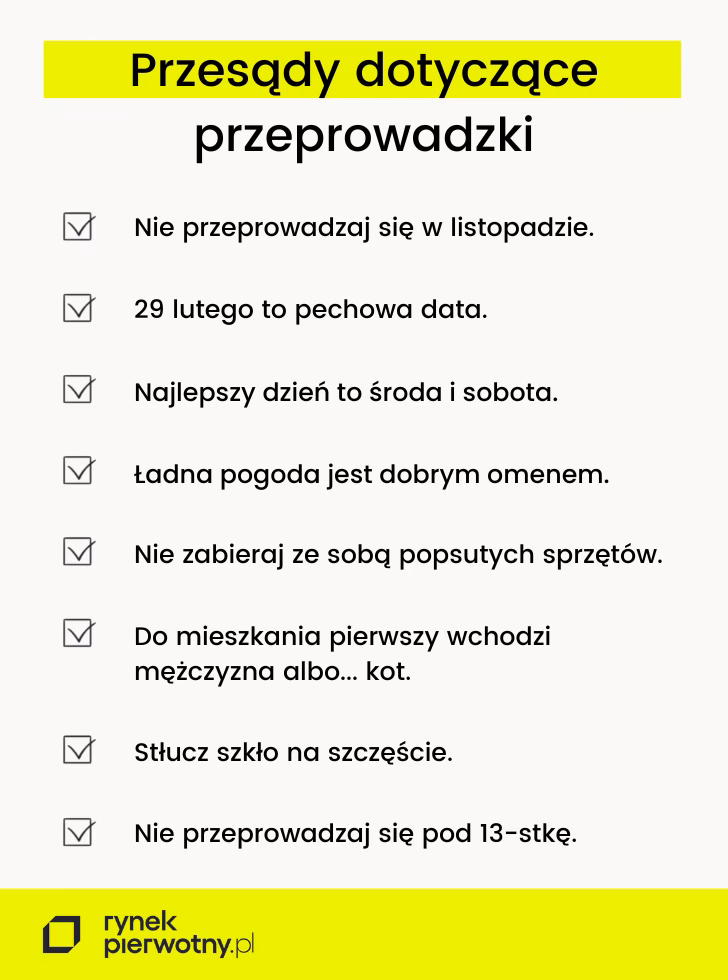 Przesądy dotyczące przeprowadzki

☑ Nie przeprowadzaj się w listopadzie.

☑ 29 lutego to pechowa data.

☑ Najlepszy dzień to środa i sobota.

☑ Ładna pogoda jest dobrym omenem.

☑ Nie zabieraj ze sobą popsutych sprzętów.

☑ Do mieszkania pierwszy wchodzi mężczyzna albo... kot.

☑ Stłucz szkło na szczęście.

☑ Nie przeprowadzaj się pod 13-stkę.

rynek
pierwotny.pl